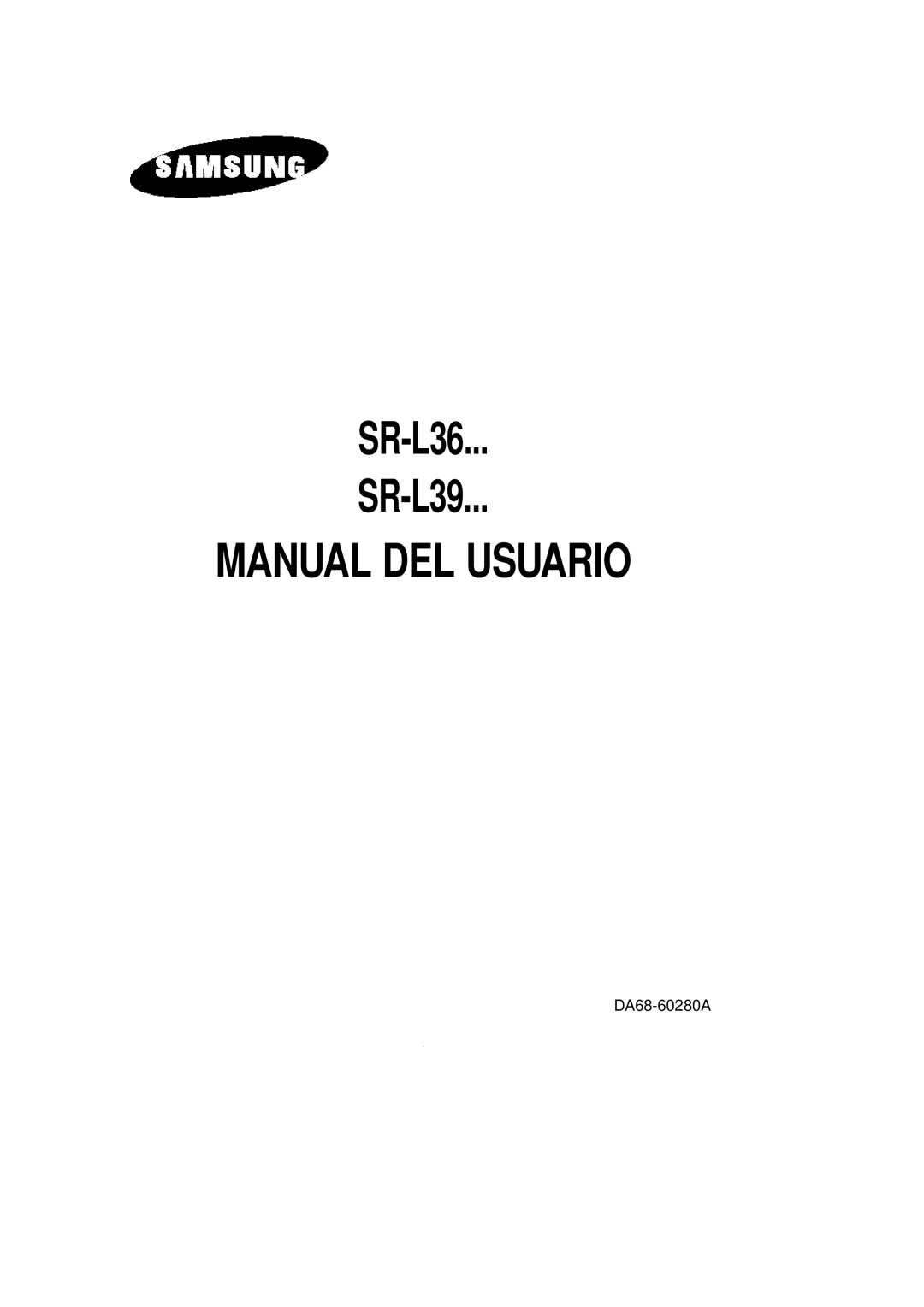 SAMSUNG

SR-L36...
SR-L39...

MANUAL DEL USUARIO

DA68-60280A